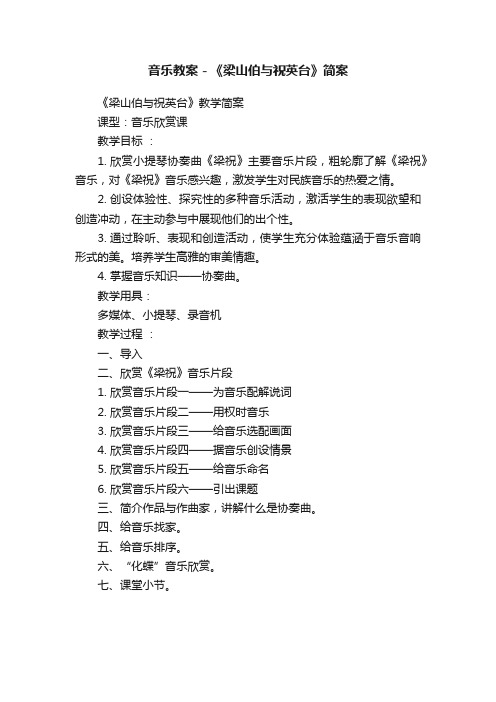 音乐教案 - 《梁山伯与祝英台》简案

《梁山伯与祝英台》教学简案

课型：音乐欣赏课

教学目标 ：

1. 欣赏小提琴协奏曲《梁祝》主要音乐片段，粗轮廓了解《梁祝》音乐，对《梁祝》音乐感兴趣，激发学生对民族音乐的热爱之情。

2. 创设体验性、探究性的多种音乐活动，激活学生的表现欲望和创造冲动，在主动参与中展现他们的出个性。

3. 通过聆听、表现和创造活动，使学生充分体验蕴涵于音乐音响形式的美。培养学生高雅的审美情趣。

4. 掌握音乐知识——协奏曲。

教学用具：

多媒体、小提琴、录音机

教学过程 ：

一、导入

二、欣赏《梁祝》音乐片段

1. 欣赏音乐片段一——为音乐配解说词

2. 欣赏音乐片段二——用权时音乐

3. 欣赏音乐片段三——给音乐选配画面

4. 欣赏音乐片段四——据音乐创设情景

5. 欣赏音乐片段五——给音乐命名

6. 欣赏音乐片段六——引出课题

三、简介作品与作曲家，讲解什么是协奏曲。

四、给音乐找家。

五、给音乐排序。

六、“化蝶”音乐欣赏。

七、课堂小节。